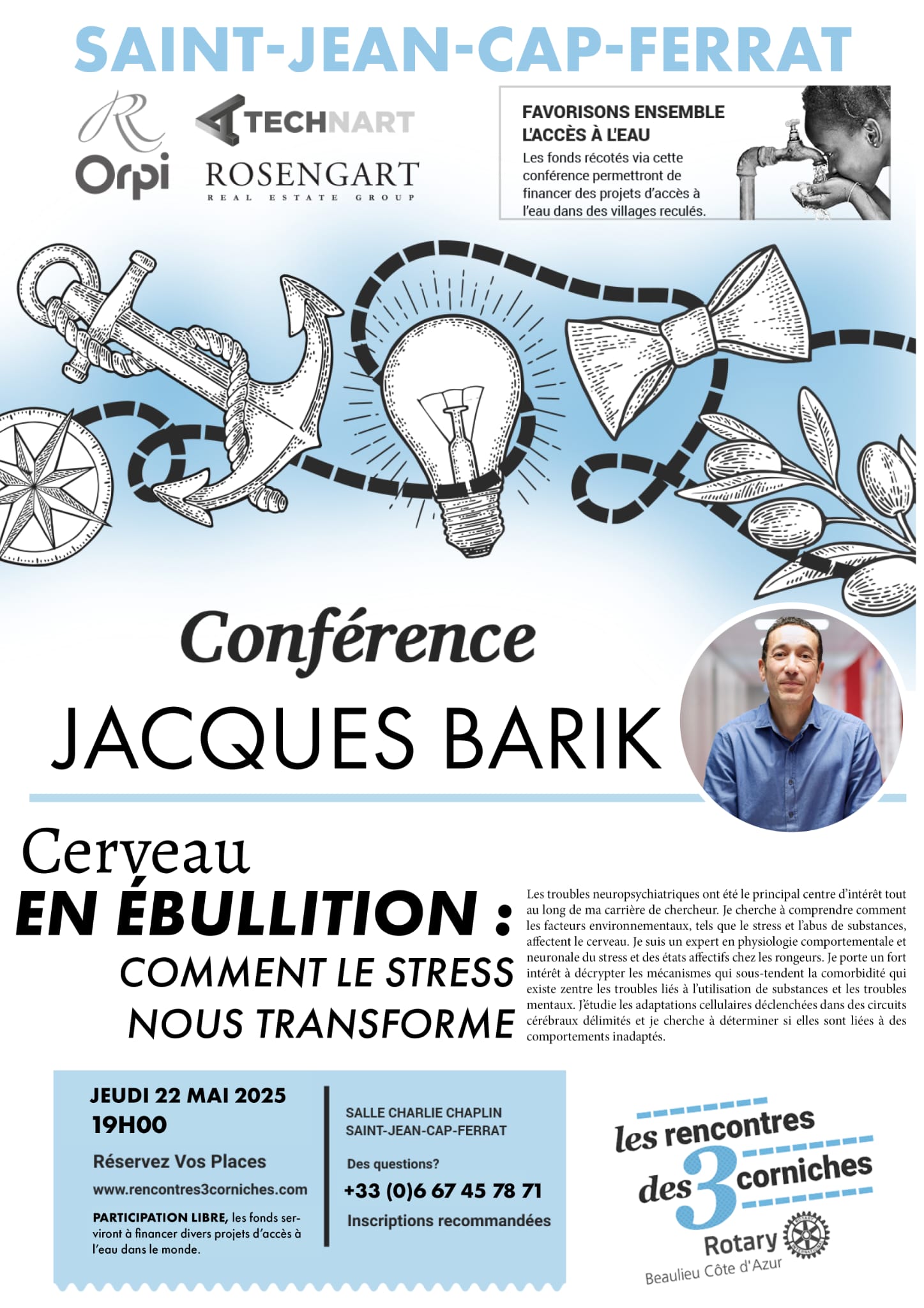 SAINT-JEAN-CAP-FERRAT

R
Orpi

TECHNART
ROSENGART
REAL ESTATE GROUP

FAVORISONS ENSEMBLE L'ACCÈS À L'EAU
Les fonds récotés via cette conférence permettront de financer des projets d'accès à l'eau dans des villages reculés.

Conférence
JACQUES BARIK

Cerveau
EN ÉBULLITION :
COMMENT LE STRESS NOUS TRANSFORME

Les troubles neuropsychiatriques ont été le principal centre d'intérêt tout au long de ma carrière de chercheur. Je cherche à comprendre comment les facteurs environnementaux, tels que le stress et l'abus de substances, affectent le cerveau. Je suis un expert en physiologie comportementale et neuronale du stress et des états affectifs chez les rongeurs. Je porte un fort intérêt à décrypter les mécanismes qui sous-tendent la comorbidité qui existe zentre les troubles liés à l'utilisation de substances et les troubles mentaux. J'étudie les adaptations cellulaires déclenchées dans des circuits cérébraux délimités et je cherche à déterminer si elles sont liées à des comportements inadaptés.

JEUDI 22 MAI 2025
19H00

Réservez Vos Places
www.rencontres3corniches.com

PARTICIPATION LIBRE, les fonds serviront à financer divers projets d'accès à l'eau dans le monde.

SALLE CHARLIE CHAPLIN
SAINT-JEAN-CAP-FERRAT

Des questions?
+33 (0)6 67 45 78 71
Inscriptions recommandées

les rencontres des 3 corniches
Rotary
Beaulieu Côte d'Azur